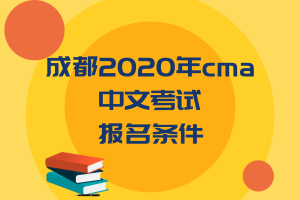 成都2020年cma
中文考试
报名条件